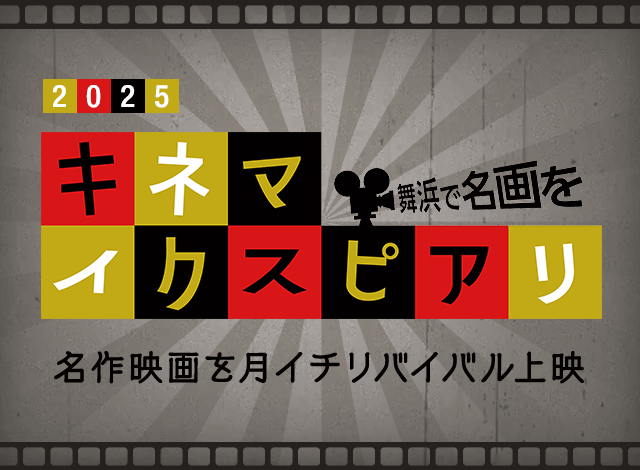 2025

キネマ
舞浜で名画を
イクスピアリ

名作映画を月イチリバイバル上映